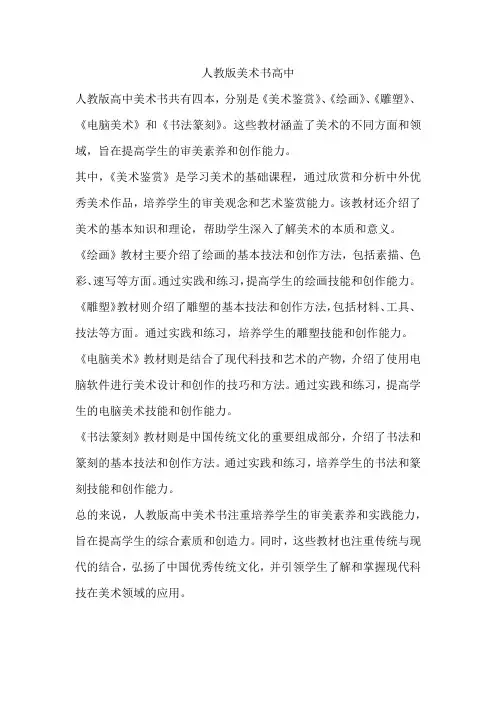 人教版美术书高中

人教版高中美术书共有四本，分别是《美术鉴赏》、《绘画》、《雕塑》、《电脑美术》和《书法篆刻》。这些教材涵盖了美术的不同方面和领域，旨在提高学生的审美素养和创作能力。

其中，《美术鉴赏》是学习美术的基础课程，通过欣赏和分析中外优秀美术作品，培养学生的审美观念和艺术鉴赏能力。该教材还介绍了美术的基本知识和理论，帮助学生深入了解美术的本质和意义。

《绘画》教材主要介绍了绘画的基本技法和创作方法，包括素描、色彩、速写等方面。通过实践和练习，提高学生的绘画技能和创作能力。

《雕塑》教材则介绍了雕塑的基本技法和创作方法，包括材料、工具、技法等方面。通过实践和练习，培养学生的雕塑技能和创作能力。

《电脑美术》教材则是结合了现代科技和艺术的产物，介绍了使用电脑软件进行美术设计和创作的技巧和方法。通过实践和练习，提高学生的电脑美术技能和创作能力。

《书法篆刻》教材则是中国传统文化的重要组成部分，介绍了书法和篆刻的基本技法和创作方法。通过实践和练习，培养学生的书法和篆刻技能和创作能力。

总的来说，人教版高中美术书注重培养学生的审美素养和实践能力，旨在提高学生的综合素质和创造力。同时，这些教材也注重传统与现代的结合，弘扬了中国优秀传统文化，并引领学生了解和掌握现代科技在美术领域的应用。